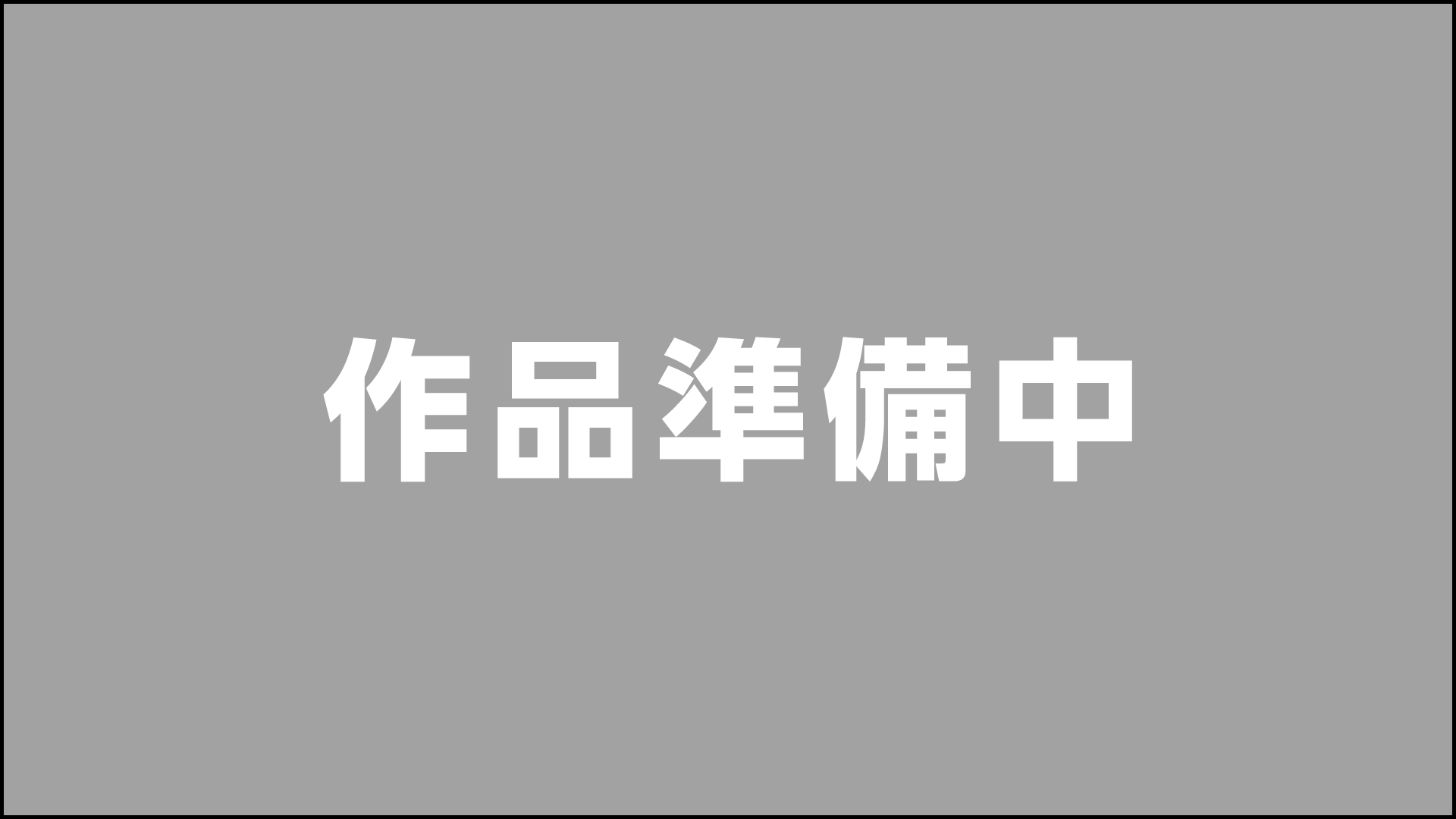 作品準備中